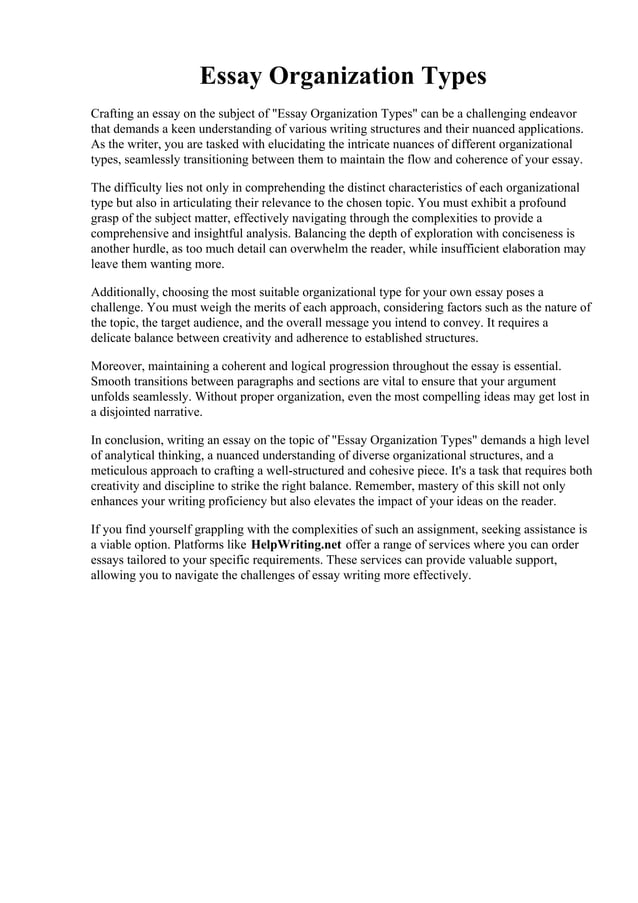 Essay Organization Types

Crafting an essay on the subject of "Essay Organization Types" can be a challenging endeavor that demands a keen understanding of various writing structures and their nuanced applications. As the writer, you are tasked with elucidating the intricate nuances of different organizational types, seamlessly transitioning between them to maintain the flow and coherence of your essay.

The difficulty lies not only in comprehending the distinct characteristics of each organizational type but also in articulating their relevance to the chosen topic. You must exhibit a profound grasp of the subject matter, effectively navigating through the complexities to provide a comprehensive and insightful analysis. Balancing the depth of exploration with conciseness is another hurdle, as too much detail can overwhelm the reader, while insufficient elaboration may leave them wanting more.

Additionally, choosing the most suitable organizational type for your own essay poses a challenge. You must weigh the merits of each approach, considering factors such as the nature of the topic, the target audience, and the overall message you intend to convey. It requires a delicate balance between creativity and adherence to established structures.

Moreover, maintaining a coherent and logical progression throughout the essay is essential. Smooth transitions between paragraphs and sections are vital to ensure that your argument unfolds seamlessly. Without proper organization, even the most compelling ideas may get lost in a disjointed narrative.

In conclusion, writing an essay on the topic of "Essay Organization Types" demands a high level of analytical thinking, a nuanced understanding of diverse organizational structures, and a meticulous approach to crafting a well-structured and cohesive piece. It's a task that requires both creativity and discipline to strike the right balance. Remember, mastery of this skill not only enhances your writing proficiency but also elevates the impact of your ideas on the reader.

If you find yourself grappling with the complexities of such an assignment, seeking assistance is a viable option. Platforms like HelpWriting.net offer a range of services where you can order essays tailored to your specific requirements. These services can provide valuable support, allowing you to navigate the challenges of essay writing more effectively.